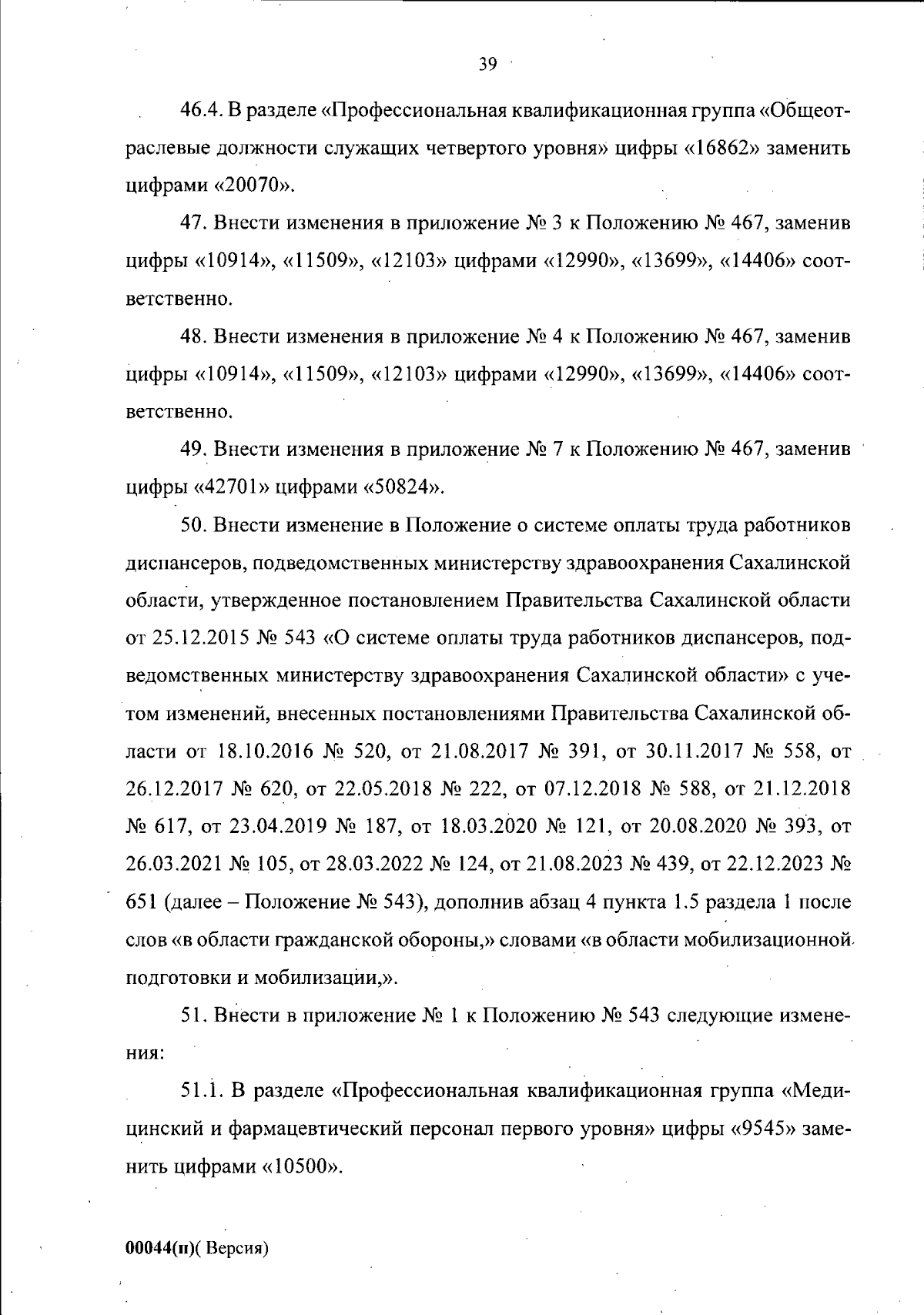 39

46.4. В разделе «Профессиональная квалификационная группа «Общеотраслевые должности служащих четвертого уровня» цифры «16862» заменить цифрами «20070».

47. Внести изменения в приложение № 3 к Положению № 467, заменив цифры «10914», «11509», «12103» цифрами «12990», «13699», «14406» соответственно.

48. Внести изменения в приложение № 4 к Положению № 467, заменив цифры «10914», «11509», «12103» цифрами «12990», «13699», «14406» соответственно.

49. Внести изменения в приложение № 7 к Положению № 467, заменив цифры «42701» цифрами «50824».

50. Внести изменение в Положение о системе оплаты труда работников диспансеров, подведомственных министерству здравоохранения Сахалинской области, утвержденное постановлением Правительства Сахалинской области от 25.12.2015 № 543 «О системе оплаты труда работников диспансеров, подведомственных министерству здравоохранения Сахалинской области» с учетом изменений, внесенных постановлениями Правительства Сахалинской области от 18.10.2016 № 520, от 21.08.2017 № 391, от 30.11.2017 № 558, от 26.12.2017 № 620, от 22.05.2018 № 222, от 07.12.2018 № 588, от 21.12.2018 № 617, от 23.04.2019 № 187, от 18.03.2020 № 121, от 20.08.2020 № 393, от 26.03.2021 № 105, от 28.03.2022 № 124, от 21.08.2023 № 439, от 22.12.2023 № 651 (далее – Положение № 543), дополнив абзац 4 пункта 1.5 раздела 1 после слов «в области гражданской обороны,» словами «в области мобилизационной подготовки и мобилизации,».

51. Внести в приложение № 1 к Положению № 543 следующие изменения:

51.1. В разделе «Профессиональная квалификационная группа «Медицинский и фармацевтический персонал первого уровня» цифры «9545» заменить цифрами «10500».

00044(п)( Версия)